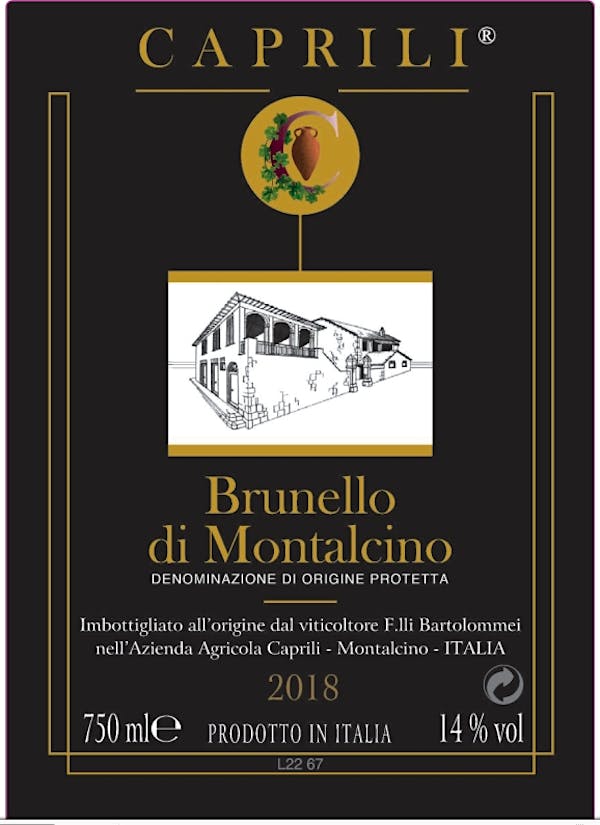 CAPRILI®

Brunello di Montalcino

DENOMINAZIONE DI ORIGINE PROTETTA

Imbottigliato all'origine dal viticoltore F.lli Bartolommei nell'Azienda Agricola Caprili - Montalcino - ITALIA

2018

750 ml℮ PRODOTTO IN ITALIA 14 % vol

L22 67